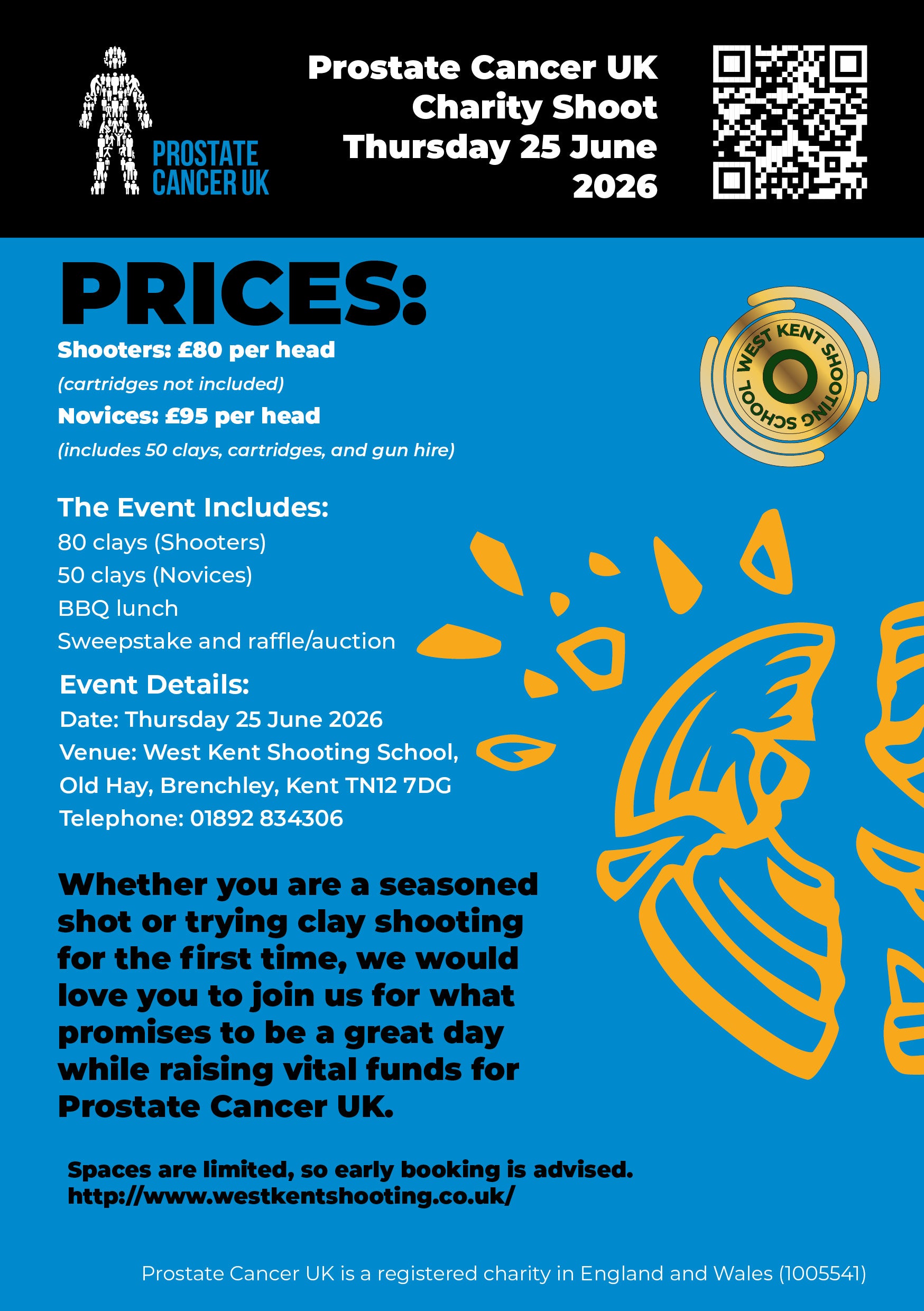 PROSTATE CANCER UK

Prostate Cancer UK Charity Shoot Thursday 25 June 2026

PRICES:

Shooters: £80 per head

(cartridges not included)

Novices: £95 per head

(includes 50 clays, cartridges, and gun hire)

WEST KENT SHOOTING SCHOOL

The Event Includes:

80 clays (Shooters)
50 clays (Novices)
BBQ lunch
Sweepstake and raffle/auction

Event Details:

Date: Thursday 25 June 2026
Venue: West Kent Shooting School, Old Hay, Brenchley, Kent TN12 7DG
Telephone: 01892 834306

Whether you are a seasoned shot or trying clay shooting for the first time, we would love you to join us for what promises to be a great day while raising vital funds for Prostate Cancer UK.

Spaces are limited, so early booking is advised.
http://www.westkentshooting.co.uk/

Prostate Cancer UK is a registered charity in England and Wales (1005541)